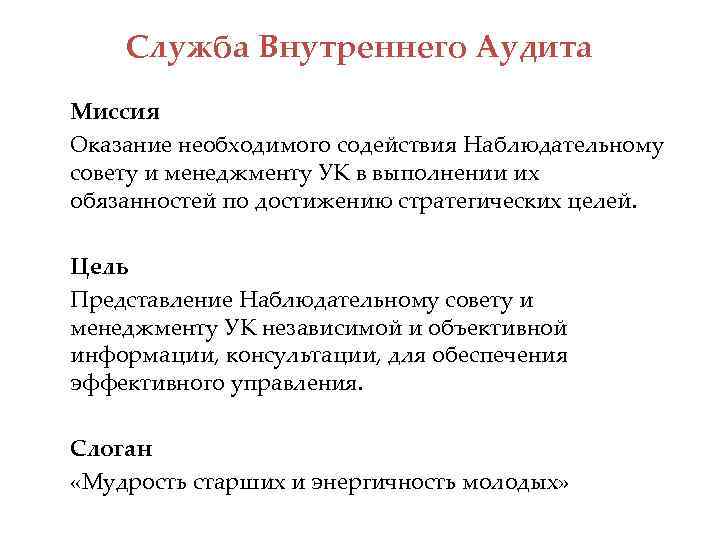 Служба Внутреннего Аудита

Миссия

Оказание необходимого содействия Наблюдательному совету и менеджменту УК в выполнении их обязанностей по достижению стратегических целей.

Цель

Представление Наблюдательному совету и менеджменту УК независимой и объективной информации, консультации, для обеспечения эффективного управления.

Слоган

«Мудрость старших и энергичность молодых»